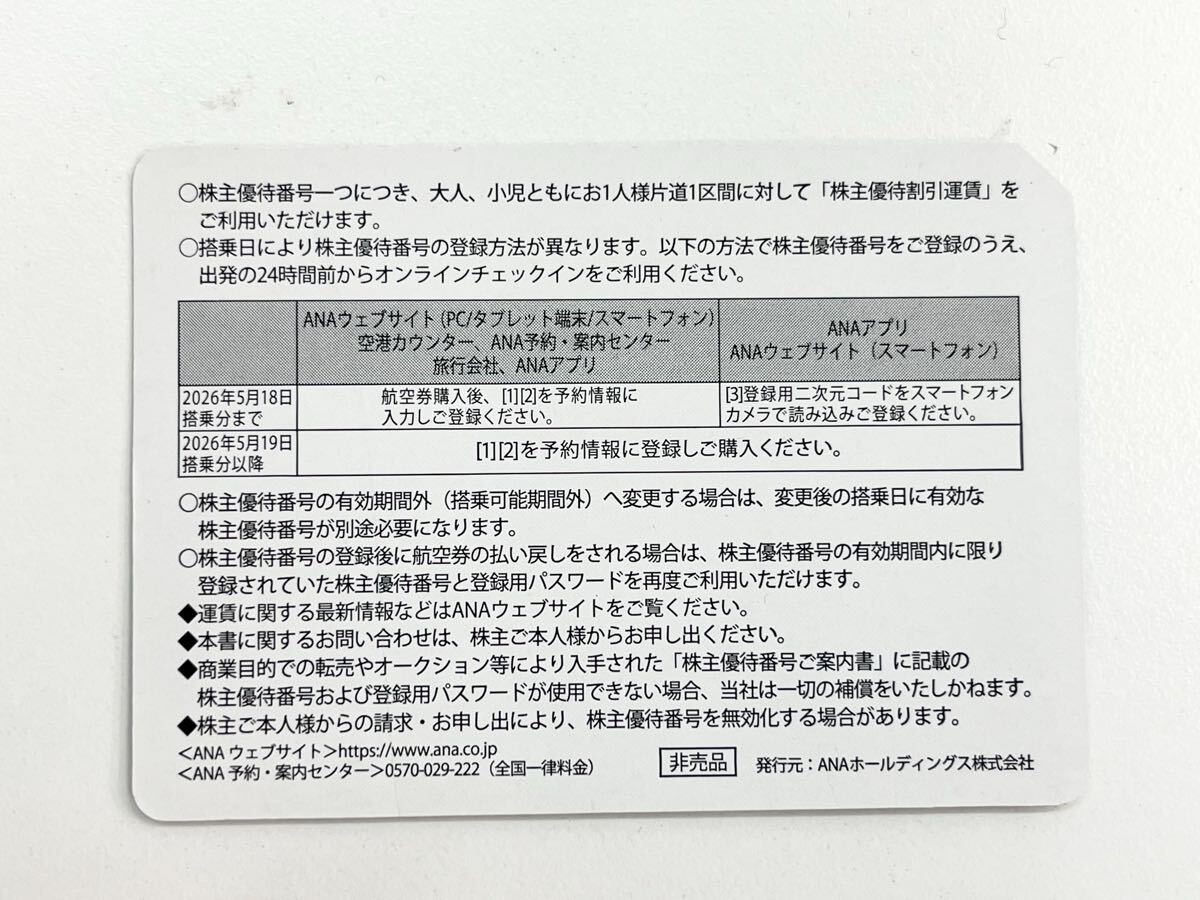 ○株主優待番号一つにつき、大人、小児ともにお1人様片道1区間に対して「株主優待割引運賃」をご利用いただけます。

○搭乗日により株主優待番号の登録方法が異なります。以下の方法で株主優待番号をご登録のうえ、出発の24時間前からオンラインチェックインをご利用ください。

| | ANAウェブサイト(PC/タブレット端末/スマートフォン) 空港カウンター、ANA予約・案内センター 旅行会社、ANAアプリ | ANAアプリ ANAウェブサイト(スマートフォン) |
|---|---|---|
| 2026年5月18日搭乗分まで | 航空券購入後、[1][2]を予約情報に入力しご登録ください。 | [3]登録用二次元コードをスマートフォンカメラで読み込みご登録ください。 |
| 2026年5月19日搭乗分以降 | [1][2]を予約情報に登録しご購入ください。 | |

○株主優待番号の有効期間外(搭乗可能期間外)へ変更する場合は、変更後の搭乗日に有効な株主優待番号が別途必要になります。

○株主優待番号の登録後に航空券の払い戻しをされる場合は、株主優待番号の有効期間内に限り登録されていた株主優待番号と登録用パスワードを再度ご利用いただけます。

◆運賃に関する最新情報などはANAウェブサイトをご覧ください。
◆本書に関するお問い合わせは、株主ご本人様からお申し出ください。
◆商業目的での転売やオークション等により入手された「株主優待番号ご案内書」に記載の株主優待番号および登録用パスワードが使用できない場合、当社は一切の補償をいたしかねます。
◆株主ご本人様からの請求・お申し出により、株主優待番号を無効化する場合があります。

<ANA ウェブサイト>https://www.ana.co.jp
<ANA 予約・案内センター>0570-029-222(全国一律料金)

非売品 発行元:ANAホールディングス株式会社